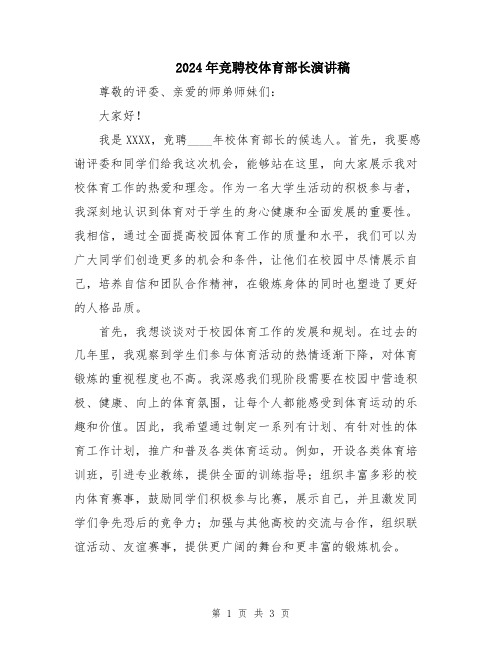 2024年竞聘校体育部长演讲稿

尊敬的评委、亲爱的师弟师妹们：

大家好！

我是XXXX，竞聘____年校体育部长的候选人。首先，我要感谢评委和同学们给我这次机会，能够站在这里，向大家展示我对校体育工作的热爱和理念。作为一名大学生活动的积极参与者，我深刻地认识到体育对于学生的身心健康和全面发展的重要性。我相信，通过全面提高校园体育工作的质量和水平，我们可以为广大同学们创造更多的机会和条件，让他们在校园中尽情展示自己，培养自信和团队合作精神，在锻炼身体的同时也塑造了更好的人格品质。

首先，我想谈谈对于校园体育工作的发展和规划。在过去的几年里，我观察到学生们参与体育活动的热情逐渐下降，对体育锻炼的重视程度也不高。我深感我们现阶段需要在校园中营造积极、健康、向上的体育氛围，让每个人都能感受到体育运动的乐趣和价值。因此，我希望通过制定一系列有计划、有针对性的体育工作计划，推广和普及各类体育运动。例如，开设各类体育培训班，引进专业教练，提供全面的训练指导；组织丰富多彩的校内体育赛事，鼓励同学们积极参与比赛，展示自己，并且激发同学们争先恐后的竞争力；加强与其他高校的交流与合作，组织联谊活动、友谊赛事，提供更广阔的舞台和更丰富的锻炼机会。

第 1 页 共 3 页